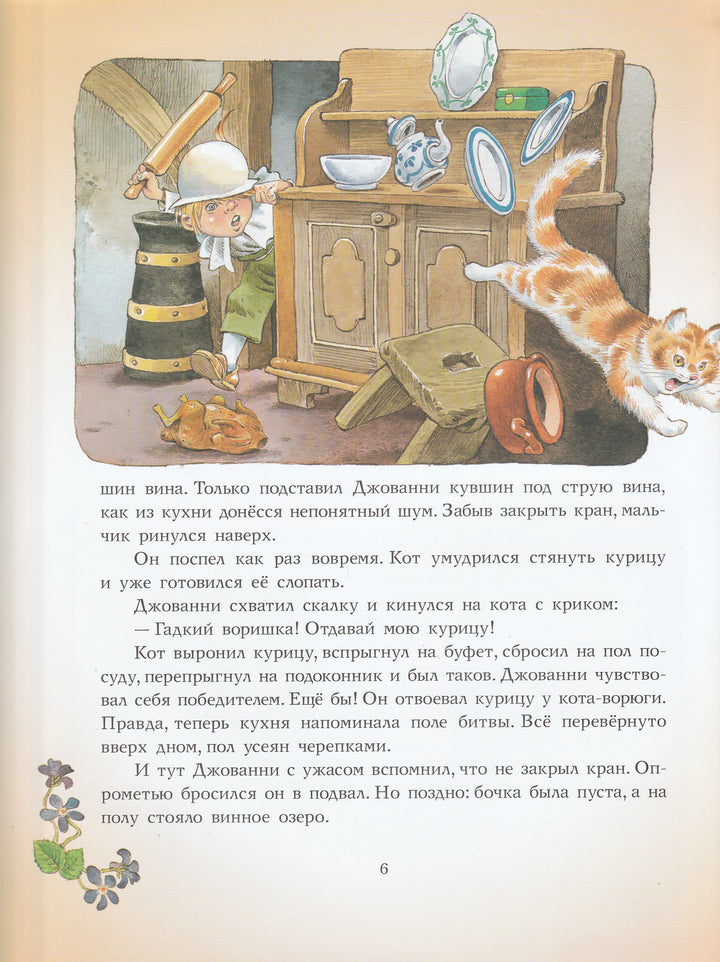 шин вина. Только подставил Джованни кувшин под струю вина, как из кухни донёсся непонятный шум. Забыв закрыть кран, мальчик ринулся наверх.

Он поспел как раз вовремя. Кот умудрился стянуть курицу и уже готовился её слопать.

Джованни схватил скалку и кинулся на кота с криком:

— Гадкий воришка! Отдавай мою курицу!

Кот выронил курицу, вспрыгнул на буфет, сбросил на пол посуду, перепрыгнул на подоконник и был таков. Джованни чувствовал себя победителем. Ещё бы! Он отвоевал курицу у кота-ворюги. Правда, теперь кухня напоминала поле битвы. Всё перевёрнуто вверх дном, пол усеян черепками.

И тут Джованни с ужасом вспомнил, что не закрыл кран. Опрометью бросился он в подвал. Но поздно: бочка была пуста, а на полу стояло винное озеро.

6